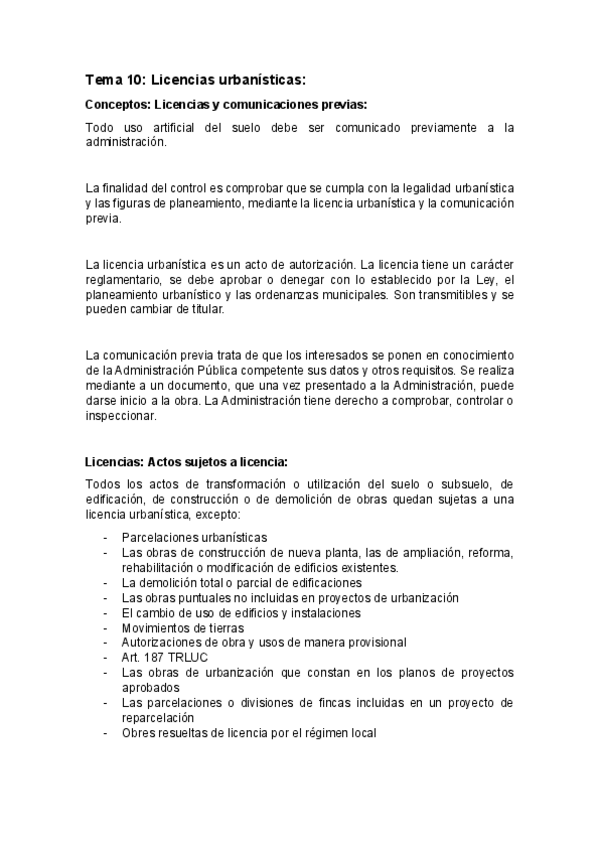 Tema 10: Licencias urbanísticas:

Conceptos: Licencias y comunicaciones previas:

Todo uso artificial del suelo debe ser comunicado previamente a la administración.

La finalidad del control es comprobar que se cumpla con la legalidad urbanística y las figuras de planeamiento, mediante la licencia urbanística y la comunicación previa.

La licencia urbanística es un acto de autorización. La licencia tiene un carácter reglamentario, se debe aprobar o denegar con lo establecido por la Ley, el planeamiento urbanístico y las ordenanzas municipales. Son transmitibles y se pueden cambiar de titular.

La comunicación previa trata de que los interesados se ponen en conocimiento de la Administración Pública competente sus datos y otros requisitos. Se realiza mediante a un documento, que una vez presentado a la Administración, puede darse inicio a la obra. La Administración tiene derecho a comprobar, controlar o inspeccionar.

Licencias: Actos sujetos a licencia:

Todos los actos de transformación o utilización del suelo o subsuelo, de edificación, de construcción o de demolición de obras quedan sujetas a una licencia urbanística, excepto:

- Parcelaciones urbanísticas
- Las obras de construcción de nueva planta, las de ampliación, reforma, rehabilitación o modificación de edificios existentes.
- La demolición total o parcial de edificaciones
- Las obras puntuales no incluidas en proyectos de urbanización
- El cambio de uso de edificios y instalaciones
- Movimientos de tierras
- Autorizaciones de obra y usos de manera provisional
- Art. 187 TRLUC
- Las obras de urbanización que constan en los planos de proyectos aprobados
- Las parcelaciones o divisiones de fincas incluidas en un proyecto de reparcelación
- Obres resueltas de licencia por el régimen local